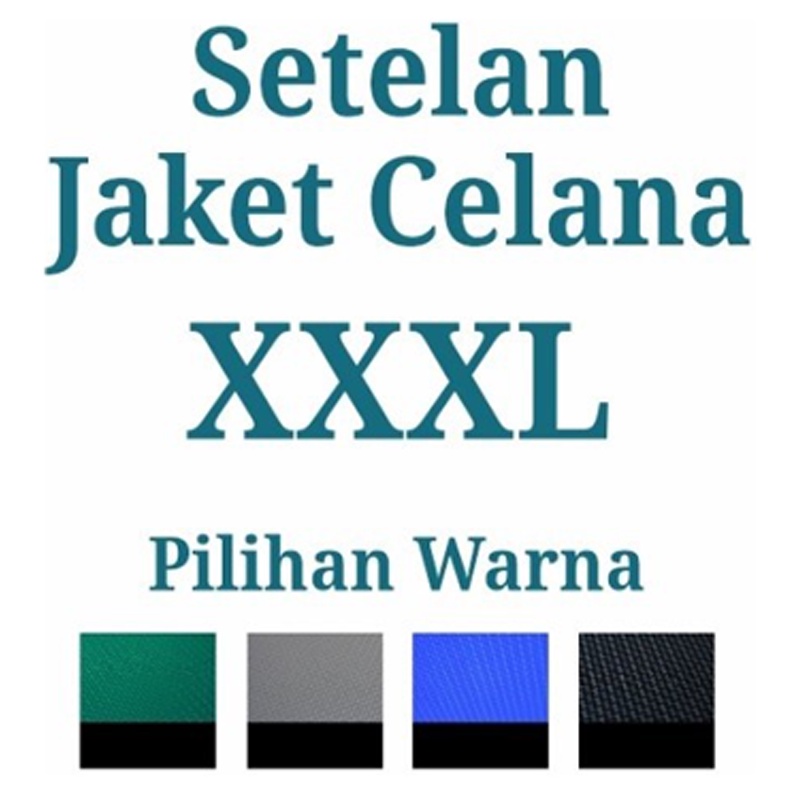 Setelan
Jaket Celana

XXXL

Pilihan Warna